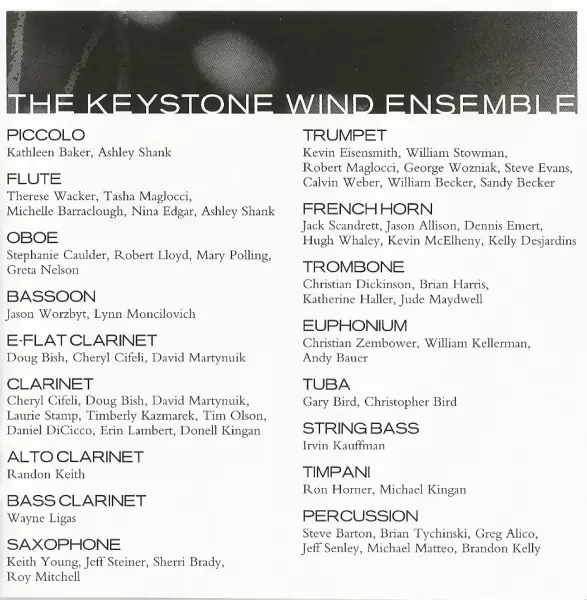 THE KEYSTONE WIND ENSEMBLE

PICCOLO
Kathleen Baker, Ashley Shank

FLUTE
Therese Wacker, Tasha Maglocci, Michelle Barraclough, Nina Edgar, Ashley Shank

OBOE
Stephanie Caulder, Robert Lloyd, Mary Polling, Greta Nelson

BASSOON
Jason Worzbyt, Lynn Moncilovich

E-FLAT CLARINET
Doug Bish, Cheryl Cifeli, David Martynuik

CLARINET
Cheryl Cifeli, Doug Bish, David Martynuik, Laurie Stamp, Timberly Kazmarek, Tim Olson, Daniel DiCicco, Erin Lambert, Donell Kingan

ALTO CLARINET
Randon Keith

BASS CLARINET
Wayne Ligas

SAXOPHONE
Keith Young, Jeff Steiner, Sherri Brady, Roy Mitchell

TRUMPET
Kevin Eisensmith, William Stowman, Robert Maglocci, George Wozniak, Steve Evans, Calvin Weber, William Becker, Sandy Becker

FRENCH HORN
Jack Scandrett, Jason Allison, Dennis Emert, Hugh Whaley, Kevin McElheny, Kelly Desjardins

TROMBONE
Christian Dickinson, Brian Harris, Katherine Haller, Jude Maydwell

EUPHONIUM
Christian Zembower, William Kellerman, Andy Bauer

TUBA
Gary Bird, Christopher Bird

STRING BASS
Irvin Kauffman

TIMPANI
Ron Horner, Michael Kingan

PERCUSSION
Steve Barton, Brian Tychinski, Greg Alico, Jeff Senley, Michael Matteo, Brandon Kelly